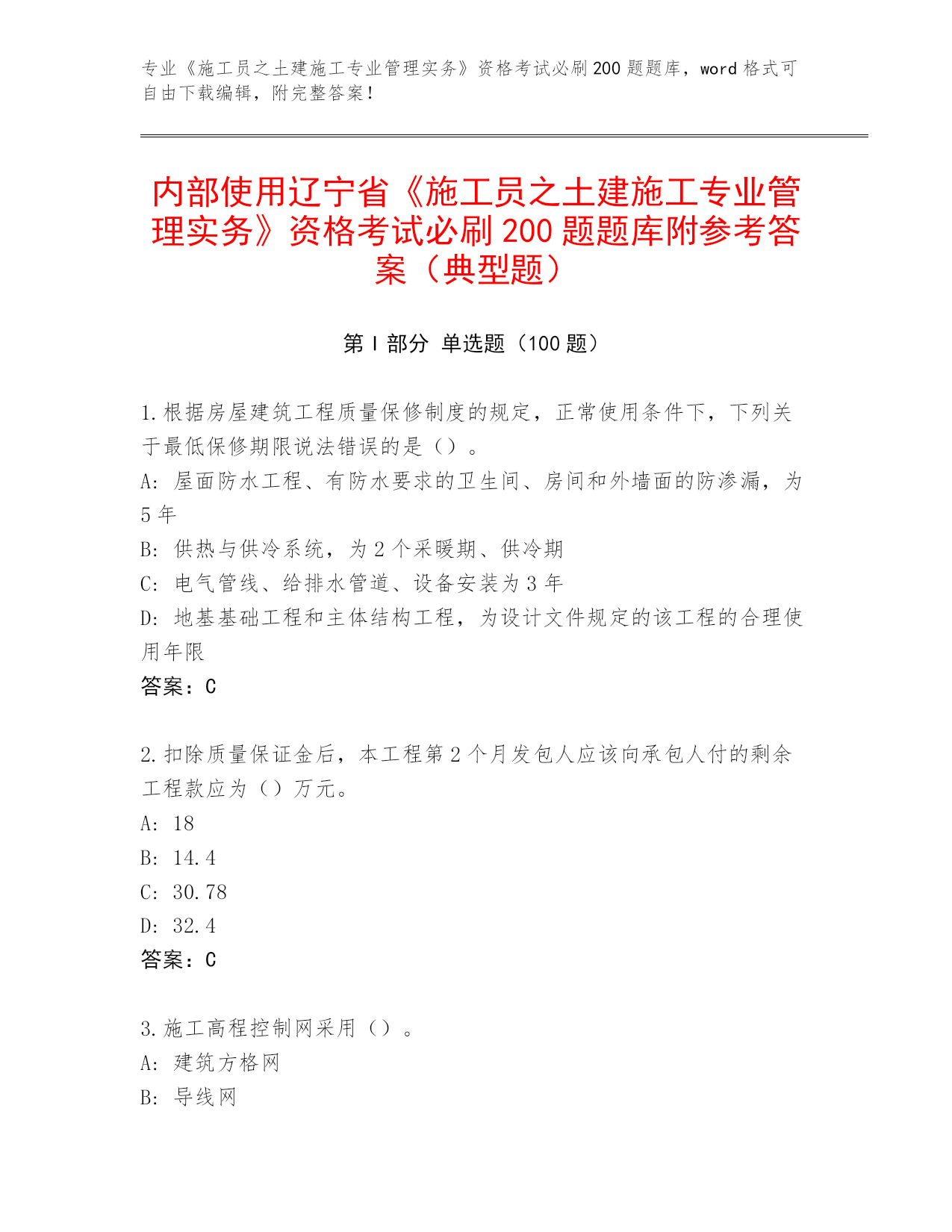 专业《施工员之土建施工专业管理实务》资格考试必刷200题题库，word格式可自由下载编辑，附完整答案！

内部使用辽宁省《施工员之土建施工专业管理实务》资格考试必刷200题题库附参考答案（典型题）

第Ⅰ部分 单选题（100题）

1.根据房屋建筑工程质量保修制度的规定，正常使用条件下，下列关于最低保修期限说法错误的是（）。
A: 屋面防水工程、有防水要求的卫生间、房间和外墙面的防渗漏，为5年
B: 供热与供冷系统，为2个采暖期、供冷期
C: 电气管线、给排水管道、设备安装为3年
D: 地基基础工程和主体结构工程，为设计文件规定的该工程的合理使用年限
答案：C

2.扣除质量保证金后，本工程第2个月发包人应该向承包人付的剩余工程款应为（）万元。
A: 18
B: 14.4
C: 30.78
D: 32.4
答案：C

3.施工高程控制网采用（）。
A: 建筑方格网
B: 导线网